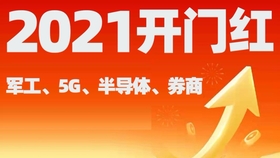 2021开门红

军工、5G、半导体、券商